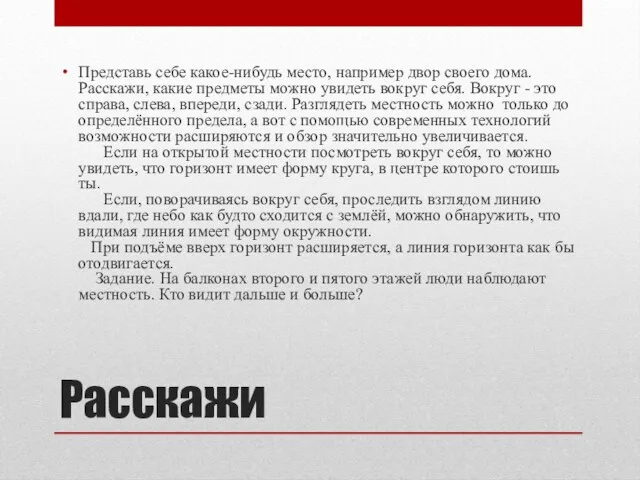 • Представь себе какое-нибудь место, например двор своего дома. Расскажи, какие предметы можно увидеть вокруг себя. Вокруг - это справа, слева, впереди, сзади. Разглядеть местность можно только до определённого предела, а вот с помощью современных технологий возможности расширяются и обзор значительно увеличивается.

Если на открытой местности посмотреть вокруг себя, то можно увидеть, что горизонт имеет форму круга, в центре которого стоишь ты.

Если, поворачиваясь вокруг себя, проследить взглядом линию вдали, где небо как будто сходится с землёй, можно обнаружить, что видимая линия имеет форму окружности.

При подъёме вверх горизонт расширяется, а линия горизонта как бы отодвигается.

Задание. На балконах второго и пятого этажей люди наблюдают местность. Кто видит дальше и больше?

Расскажи